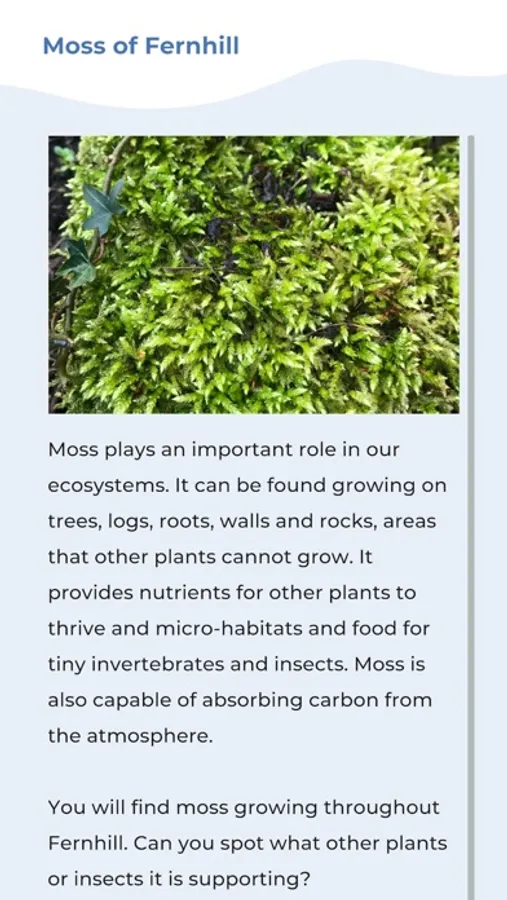 Moss of Fernhill

Moss plays an important role in our ecosystems. It can be found growing on trees, logs, roots, walls and rocks, areas that other plants cannot grow. It provides nutrients for other plants to thrive and micro-habitats and food for tiny invertebrates and insects. Moss is also capable of absorbing carbon from the atmosphere.

You will find moss growing throughout Fernhill. Can you spot what other plants or insects it is supporting?